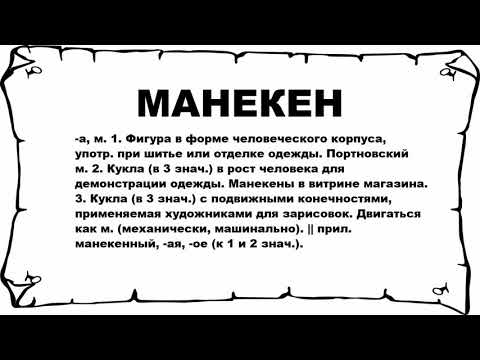 МАНЕКЕН

-а, м. 1. Фигура в форме человеческого корпуса, употр. при шитье или отделке одежды. Портновский м. 2. Кукла (в 3 знач.) в рост человека для демонстрации одежды. Манекены в витрине магазина. 3. Кукла (в 3 знач.) с подвижными конечностями, применяемая художниками для зарисовок. Двигаться как м. (механически, машинально). || прил. манекенный, -ая, -ое (к 1 и 2 знач.).